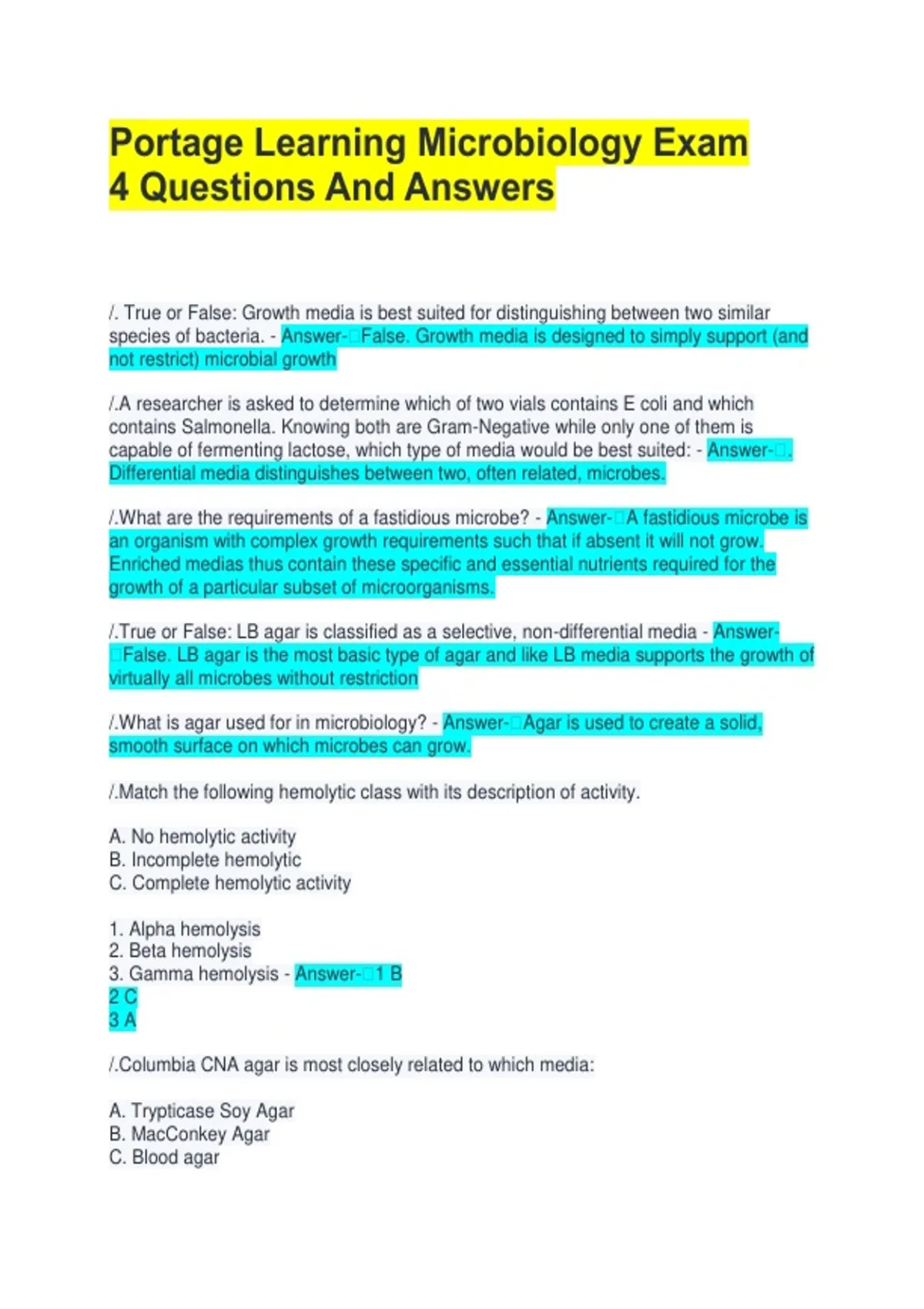 Portage Learning Microbiology Exam 4 Questions And Answers

/. True or False: Growth media is best suited for distinguishing between two similar species of bacteria. - Answer-□False. Growth media is designed to simply support (and not restrict) microbial growth

/.A researcher is asked to determine which of two vials contains E coli and which contains Salmonella. Knowing both are Gram-Negative while only one of them is capable of fermenting lactose, which type of media would be best suited: - Answer-□. Differential media distinguishes between two, often related, microbes.

/.What are the requirements of a fastidious microbe? - Answer-□A fastidious microbe is an organism with complex growth requirements such that if absent it will not grow. Enriched medias thus contain these specific and essential nutrients required for the growth of a particular subset of microorganisms.

/.True or False: LB agar is classified as a selective, non-differential media - Answer-□False. LB agar is the most basic type of agar and like LB media supports the growth of virtually all microbes without restriction

/.What is agar used for in microbiology? - Answer-□Agar is used to create a solid, smooth surface on which microbes can grow.

/.Match the following hemolytic class with its description of activity.

A. No hemolytic activity
B. Incomplete hemolytic
C. Complete hemolytic activity

1. Alpha hemolysis
2. Beta hemolysis
3. Gamma hemolysis - Answer-□1 B
2 C
3 A

/.Columbia CNA agar is most closely related to which media:

A. Trypticase Soy Agar
B. MacConkey Agar
C. Blood agar